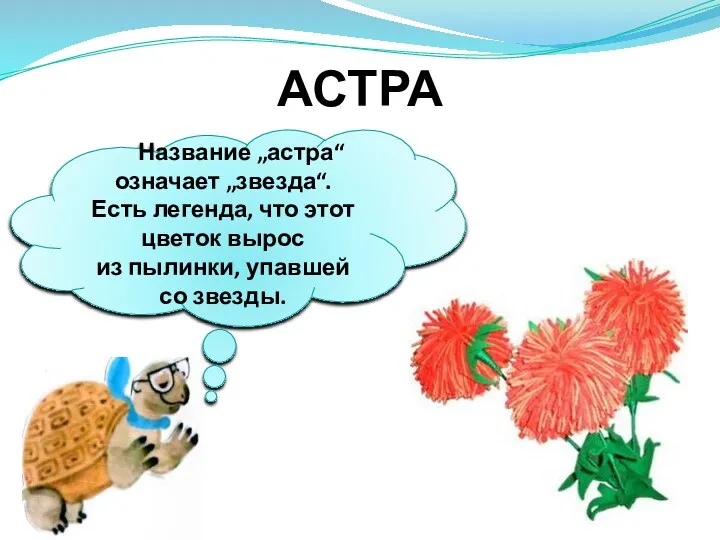 АСТРА

Название „астра“ означает „звезда“. Есть легенда, что этот цветок вырос из пылинки, упавшей со звезды.